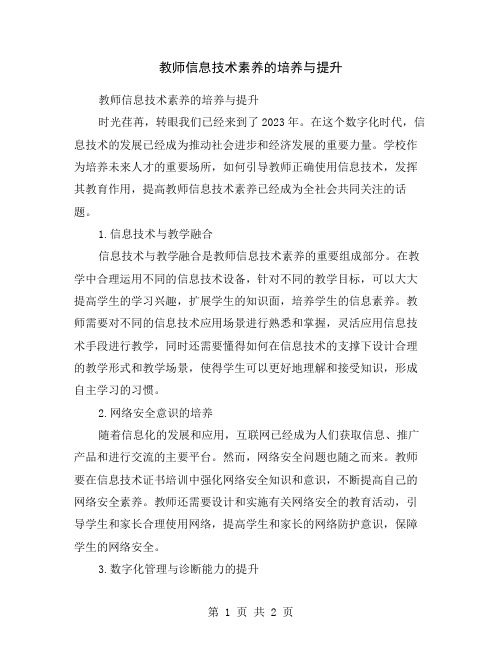 教师信息技术素养的培养与提升

教师信息技术素养的培养与提升

时光荏苒，转眼我们已经来到了2023年。在这个数字化时代，信息技术的发展已经成为推动社会进步和经济发展的重要力量。学校作为培养未来人才的重要场所，如何引导教师正确使用信息技术，发挥其教育作用，提高教师信息技术素养已经成为全社会共同关注的话题。

1.信息技术与教学融合

信息技术与教学融合是教师信息技术素养的重要组成部分。在教学中合理运用不同的信息技术设备，针对不同的教学目标，可以大大提高学生的学习兴趣，扩展学生的知识面，培养学生的信息素养。教师需要对不同的信息技术应用场景进行熟悉和掌握，灵活应用信息技术手段进行教学，同时还需要懂得如何在信息技术的支撑下设计合理的教学形式和教学场景，使得学生可以更好地理解和接受知识，形成自主学习的习惯。

2.网络安全意识的培养

随着信息化的发展和应用，互联网已经成为人们获取信息、推广产品和进行交流的主要平台。然而，网络安全问题也随之而来。教师要在信息技术证书培训中强化网络安全知识和意识，不断提高自己的网络安全素养。教师还需要设计和实施有关网络安全的教育活动，引导学生和家长合理使用网络，提高学生和家长的网络防护意识，保障学生的网络安全。

3.数字化管理与诊断能力的提升

第 1 页 共 2 页